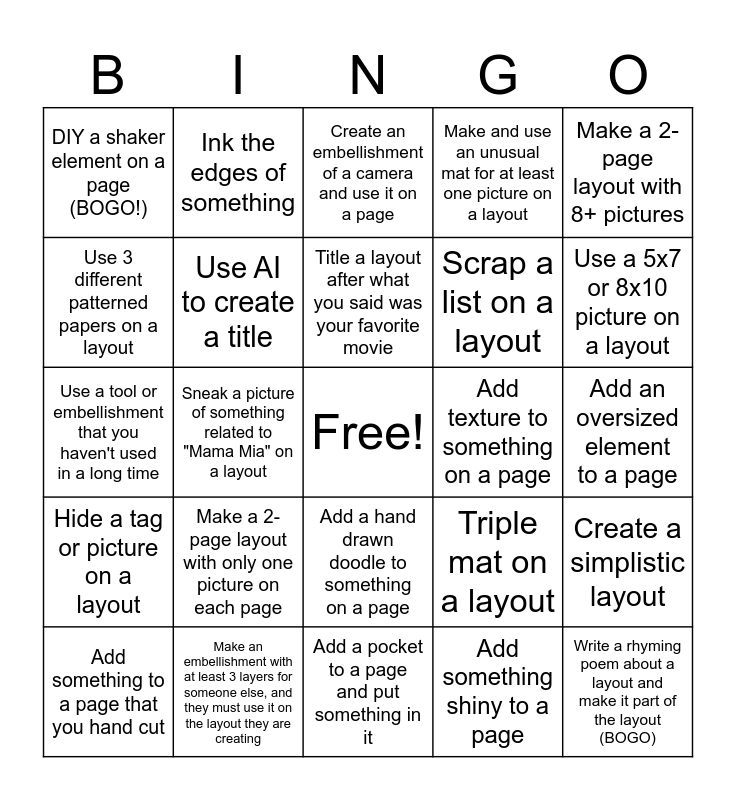 | B | I | N | G | O |
|---|---|---|---|---|
| DIY a shaker element on a page (BOGO!) | Ink the edges of something | Create an embellishment of a camera and use it on a page | Make and use an unusual mat for at least one picture on a layout | Make a 2-page layout with 8+ pictures |
| Use 3 different patterned papers on a layout | Use AI to create a title | Title a layout after what you said was your favorite movie | Scrap a list on a layout | Use a 5x7 or 8x10 picture on a layout |
| Use a tool or embellishment that you haven't used in a long time | Sneak a picture of something related to "Mama Mia" on a layout | Free! | Add texture to something on a page | Add an oversized element to a page |
| Hide a tag or picture on a layout | Make a 2-page layout with only one picture on each page | Add a hand drawn doodle to something on a page | Triple mat on a layout | Create a simplistic layout |
| Add something to a page that you hand cut | Make an embellishment with at least 3 layers for someone else, and they must use it on the layout they are creating | Add a pocket to a page and put something in it | Add something shiny to a page | Write a rhyming poem about a layout and make it part of the layout (BOGO) |